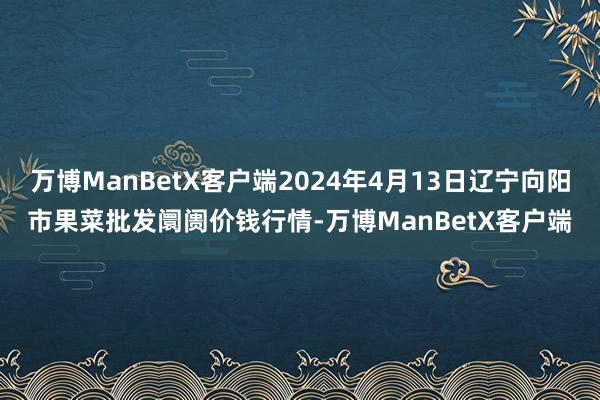 万博ManBetX客户端2024年4月13日辽宁向阳市果菜批发阛阓价钱行情-万博ManBetX客户端